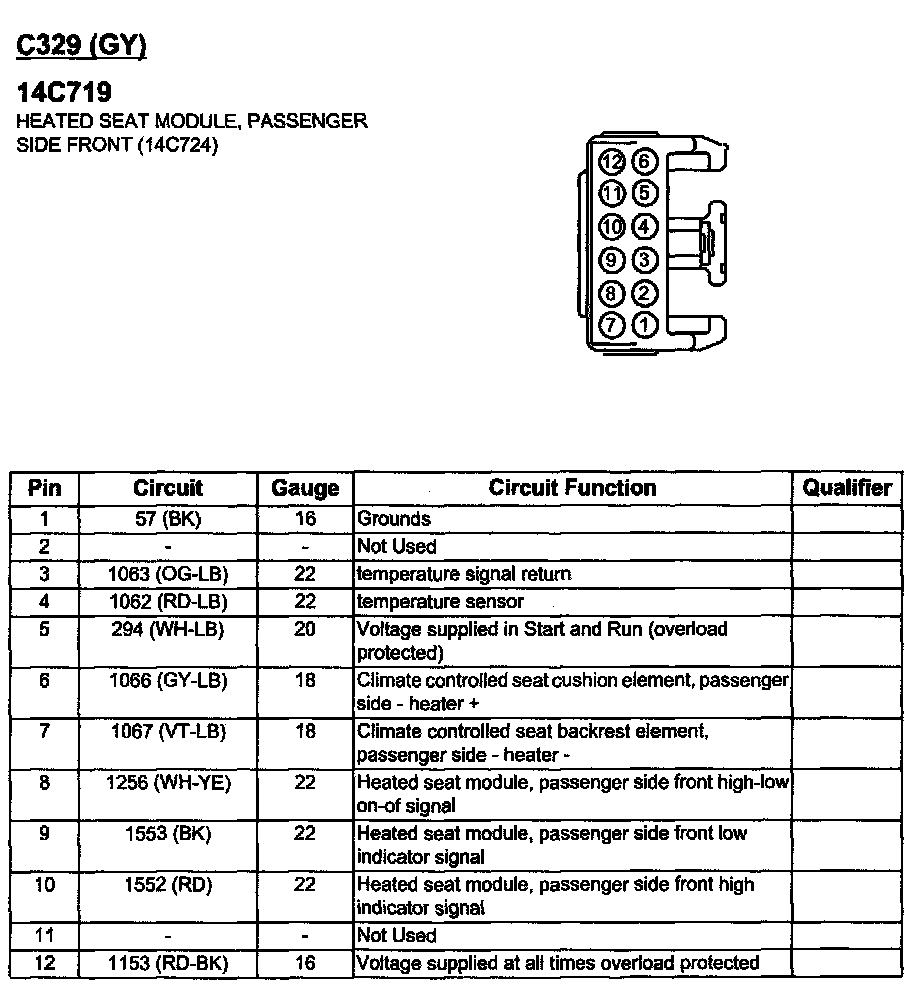 C329 (GY)

14C719
HEATED SEAT MODULE, PASSENGER SIDE FRONT (14C724)

12 6
11 5
10 4
9 3
8 2
7 1

| Pin | Circuit | Gauge | Circuit Function | Qualifier |
|---|---|---|---|---|
| 1 | 57 (BK) | 16 | Grounds | |
| 2 | - | - | Not Used | |
| 3 | 1063 (OG-LB) | 22 | temperature signal return | |
| 4 | 1062 (RD-LB) | 22 | temperature sensor | |
| 5 | 294 (WH-LB) | 20 | Voltage supplied in Start and Run (overload protected) | |
| 6 | 1066 (GY-LB) | 18 | Climate controlled seat cushion element, passenger side - heater + | |
| 7 | 1067 (VT-LB) | 18 | Climate controlled seat backrest element, passenger side - heater - | |
| 8 | 1256 (WH-YE) | 22 | Heated seat module, passenger side front high-low on-of signal | |
| 9 | 1553 (BK) | 22 | Heated seat module, passenger side front low indicator signal | |
| 10 | 1552 (RD) | 22 | Heated seat module, passenger side front high indicator signal | |
| 11 | - | - | Not Used | |
| 12 | 1153 (RD-BK) | 16 | Voltage supplied at all times overload protected | |